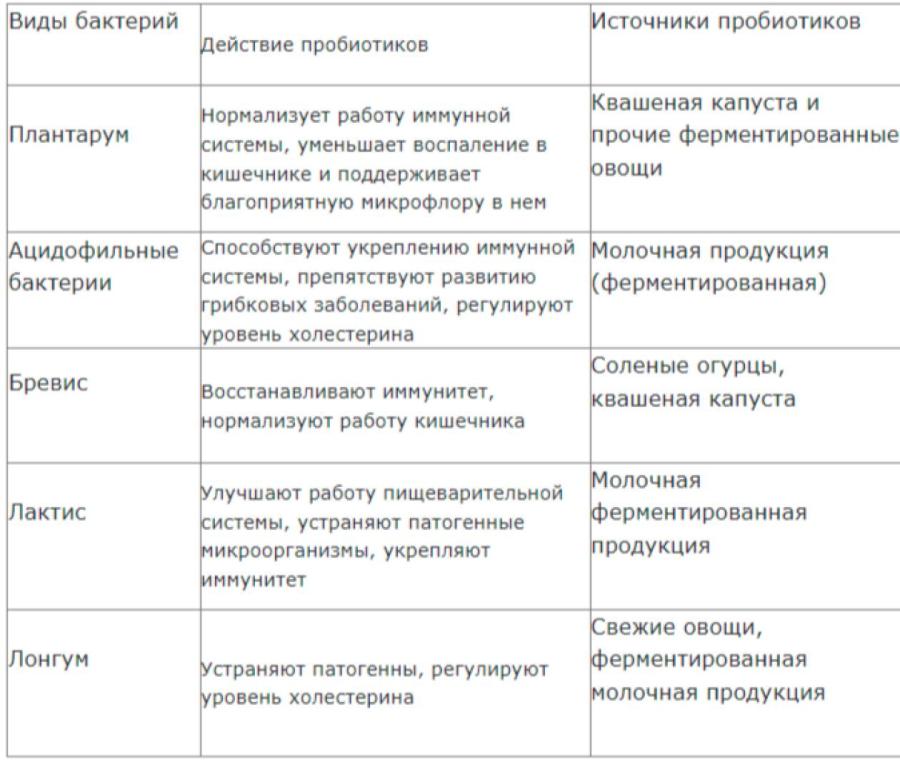 | Виды бактерий | Действие пробиотиков | Источники пробиотиков |
|---|---|---|
| Плантарум | Нормализует работу иммунной системы, уменьшает воспаление в кишечнике и поддерживает благоприятную микрофлору в нем | Квашеная капуста и прочие ферментированные овощи |
| Ацидофильные бактерии | Способствуют укреплению иммунной системы, препятствуют развитию грибковых заболеваний, регулируют уровень холестерина | Молочная продукция (ферментированная) |
| Бревис | Восстанавливают иммунитет, нормализуют работу кишечника | Соленые огурцы, квашеная капуста |
| Лактис | Улучшают работу пищеварительной системы, устраняют патогенные микроорганизмы, укрепляют иммунитет | Молочная ферментированная продукция |
| Лонгум | Устраняют патогенны, регулируют уровень холестерина | Свежие овощи, ферментированная молочная продукция |